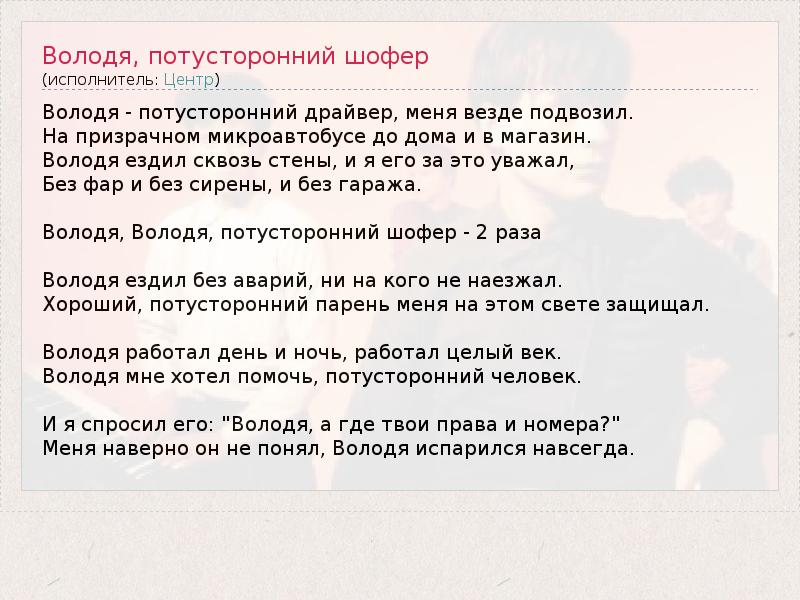 Володя, потусторонний шофер
(исполнитель: Центр)

Володя - потусторонний драйвер, меня везде подвозил.
На призрачном микроавтобусе до дома и в магазин.
Володя ездил сквозь стены, и я его за это уважал,
Без фар и без сирены, и без гаража.

Володя, Володя, потусторонний шофер - 2 раза

Володя ездил без аварий, ни на кого не наезжал.
Хороший, потусторонний парень меня на этом свете защищал.

Володя работал день и ночь, работал целый век.
Володя мне хотел помочь, потусторонний человек.

И я спросил его: "Володя, а где твои права и номера?"
Меня наверно он не понял, Володя испарился навсегда.